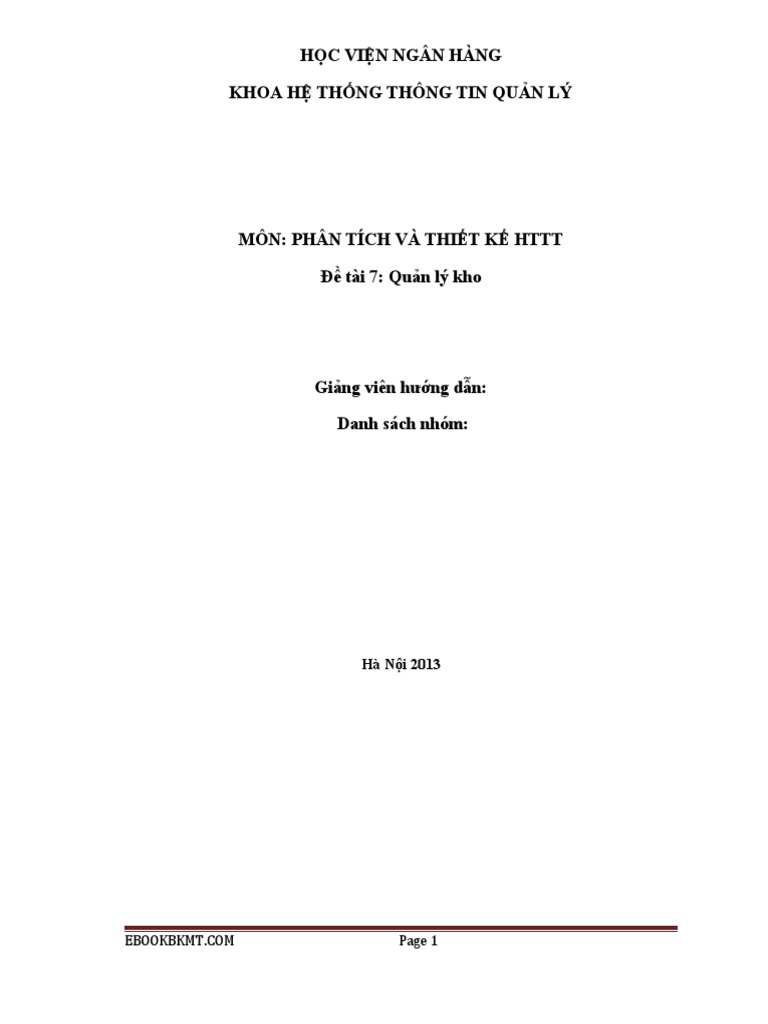 HỌC VIỆN NGÂN HÀNG

KHOA HỆ THỐNG THÔNG TIN QUẢN LÝ

MÔN: PHÂN TÍCH VÀ THIẾT KẾ HTTT

Đề tài 7: Quản lý kho

Giảng viên hướng dẫn:

Danh sách nhóm:

Hà Nội 2013

EBOOKBKMT.COM

Page 1